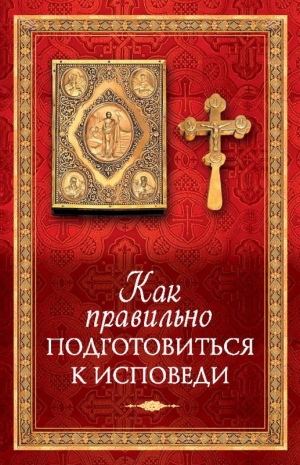 Как правильно ПОДГОТОВИТЬСЯ К ИСПОВЕДИ